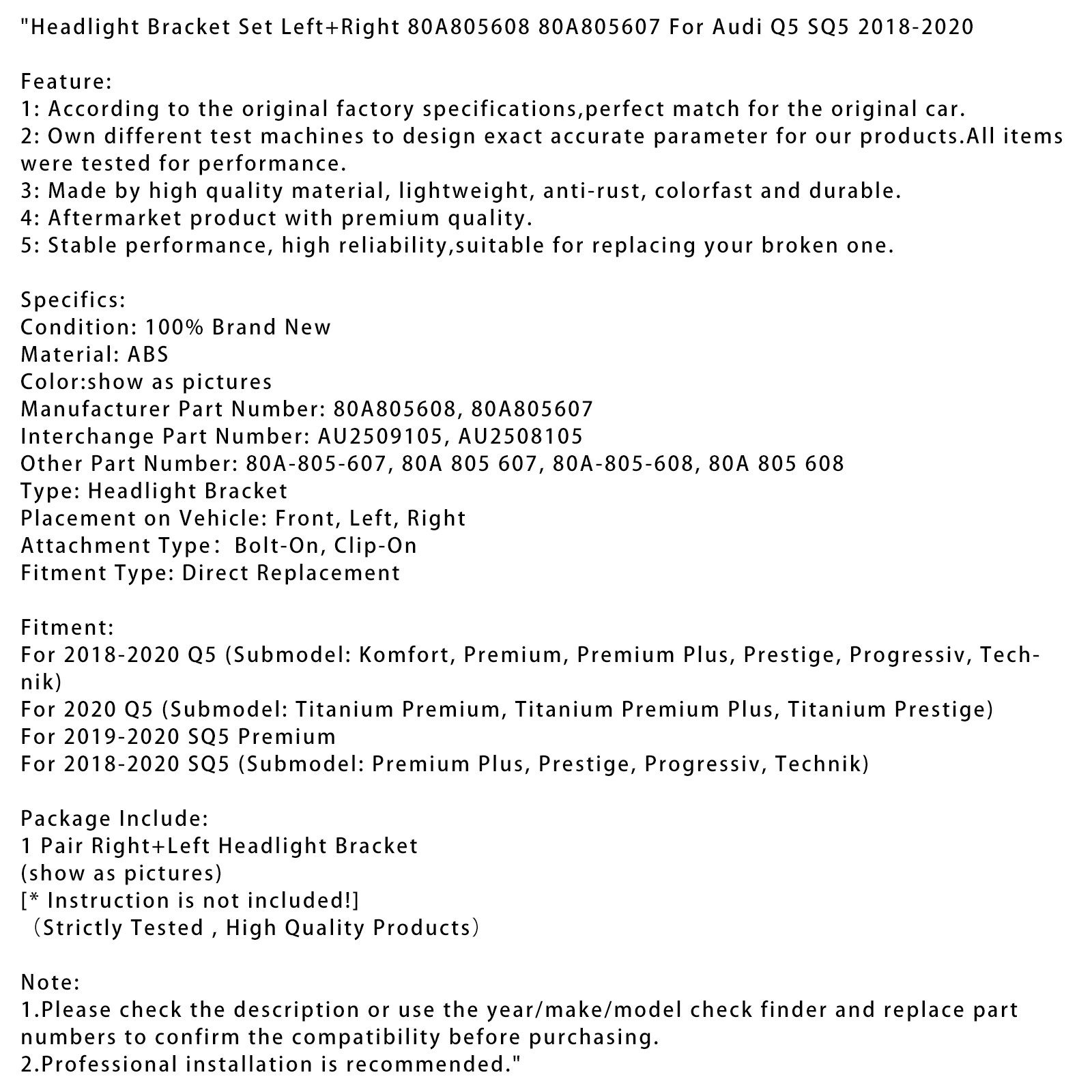 "Headlight Bracket Set Left+Right 80A805608 80A805607 For Audi Q5 SQ5 2018-2020

Feature:
1: According to the original factory specifications,perfect match for the original car.
2: Own different test machines to design exact accurate parameter for our products.All items were tested for performance.
3: Made by high quality material, lightweight, anti-rust, colorfast and durable.
4: Aftermarket product with premium quality.
5: Stable performance, high reliability,suitable for replacing your broken one.

Specifics:
Condition: 100% Brand New
Material: ABS
Color:show as pictures
Manufacturer Part Number: 80A805608, 80A805607
Interchange Part Number: AU2509105, AU2508105
Other Part Number: 80A-805-607, 80A 805 607, 80A-805-608, 80A 805 608
Type: Headlight Bracket
Placement on Vehicle: Front, Left, Right
Attachment Type： Bolt-On, Clip-On
Fitment Type: Direct Replacement

Fitment:
For 2018-2020 Q5 (Submodel: Komfort, Premium, Premium Plus, Prestige, Progressiv, Technik)
For 2020 Q5 (Submodel: Titanium Premium, Titanium Premium Plus, Titanium Prestige)
For 2019-2020 SQ5 Premium
For 2018-2020 SQ5 (Submodel: Premium Plus, Prestige, Progressiv, Technik)

Package Include:
1 Pair Right+Left Headlight Bracket
(show as pictures)
[* Instruction is not included!]
（Strictly Tested , High Quality Products）

Note:
1.Please check the description or use the year/make/model check finder and replace part numbers to confirm the compatibility before purchasing.
2.Professional installation is recommended."